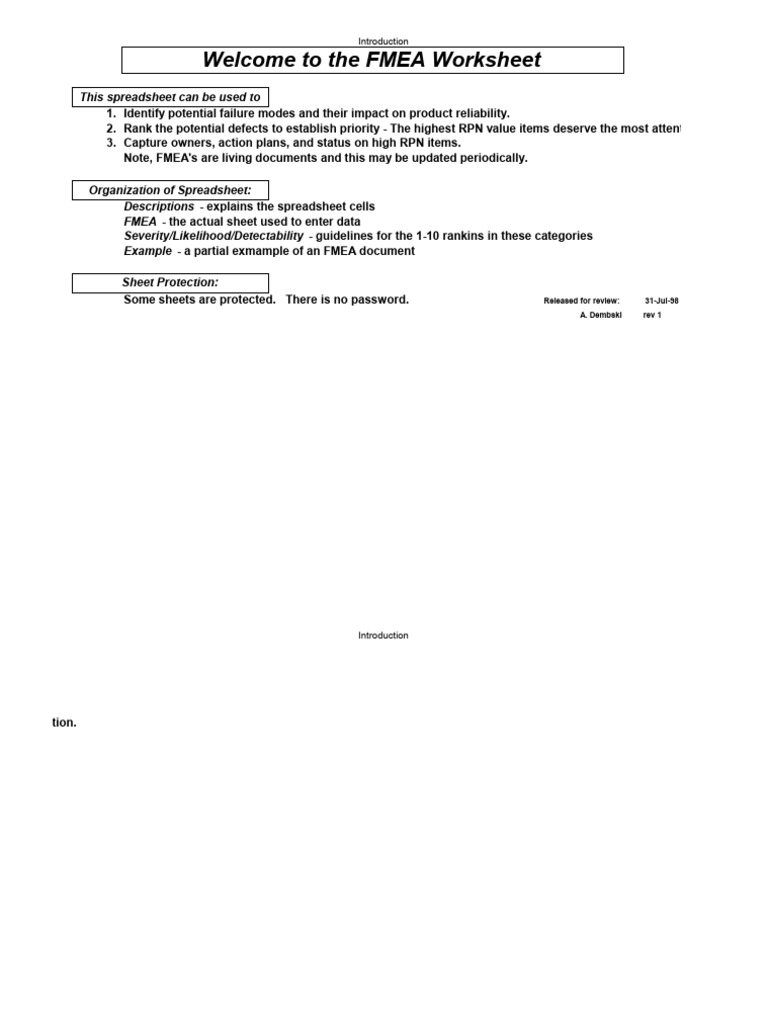 Introduction

Welcome to the FMEA Worksheet

This spreadsheet can be used to

1. Identify potential failure modes and their impact on product reliability.
2. Rank the potential defects to establish priority - The highest RPN value items deserve the most attent
3. Capture owners, action plans, and status on high RPN items.
Note, FMEA's are living documents and this may be updated periodically.

Organization of Spreadsheet:

Descriptions - explains the spreadsheet cells
FMEA - the actual sheet used to enter data
Severity/Likelihood/Detectability - guidelines for the 1-10 rankins in these categories
Example - a partial exmample of an FMEA document

Sheet Protection:

Some sheets are protected. There is no password.

Released for review: 31-Jul-98
A. Dembski rev 1

Introduction

tion.